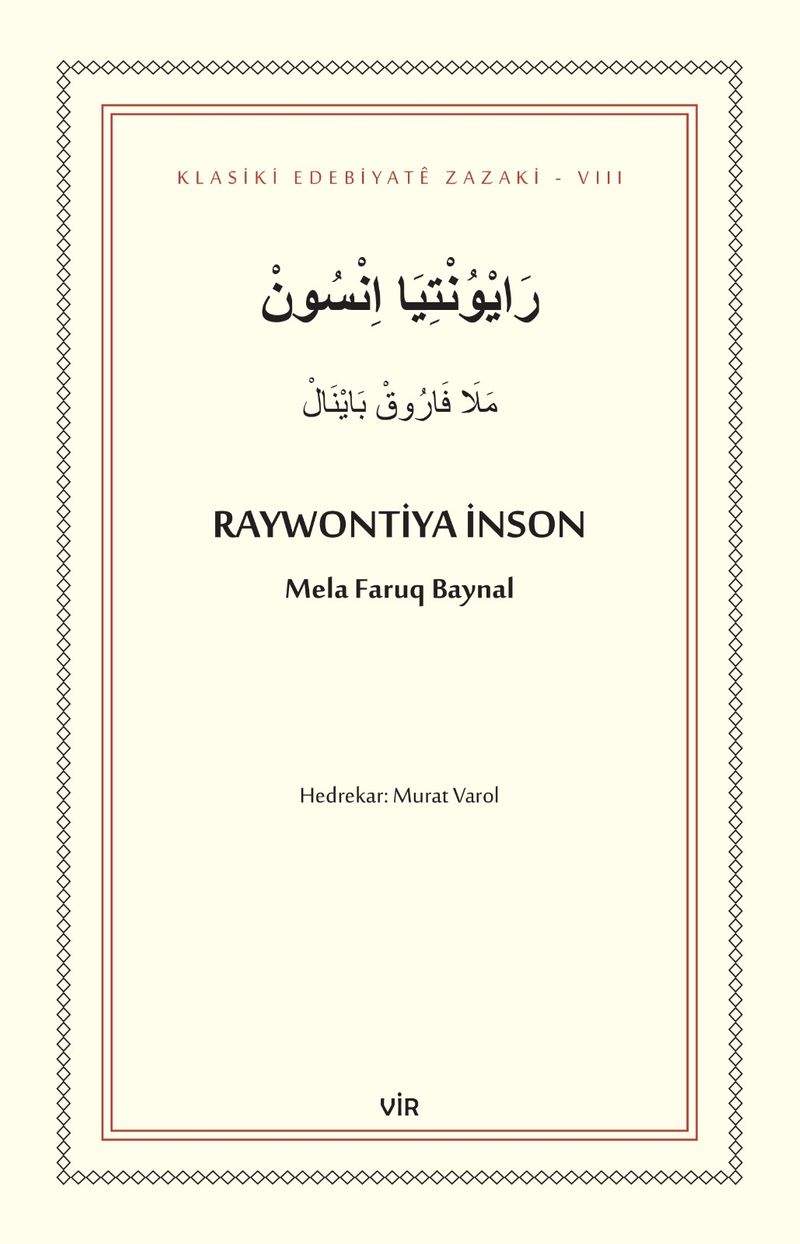 KLASİKİ EDEBİYATÊ ZAZAKİ - VIII

رَايْوُنْتِيَا اِنْسُونْ

مَلَا فَارُوقْ بَايْنَالْ

RAYWONTİYA İNSON

Mela Faruq Baynal

Hedrekar: Murat Varol

VİR